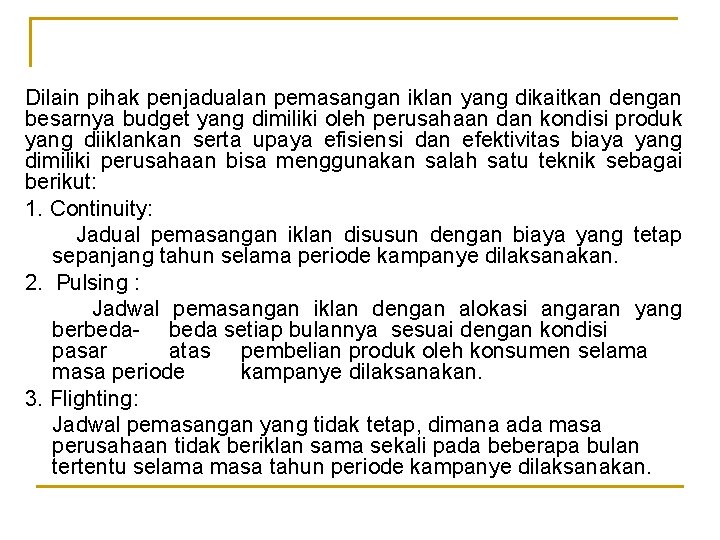 Dilain pihak penjadualan pemasangan iklan yang dikaitkan dengan besarnya budget yang dimiliki oleh perusahaan dan kondisi produk yang diiklankan serta upaya efisiensi dan efektivitas biaya yang dimiliki perusahaan bisa menggunakan salah satu teknik sebagai berikut:

1. Continuity:

Jadual pemasangan iklan disusun dengan biaya yang tetap sepanjang tahun selama periode kampanye dilaksanakan.

2. Pulsing :

Jadwal pemasangan iklan dengan alokasi angaran yang berbeda- beda setiap bulannya sesuai dengan kondisi pasar atas pembelian produk oleh konsumen selama masa periode kampanye dilaksanakan.

3. Flighting:

Jadwal pemasangan yang tidak tetap, dimana ada masa perusahaan tidak beriklan sama sekali pada beberapa bulan tertentu selama masa tahun periode kampanye dilaksanakan.